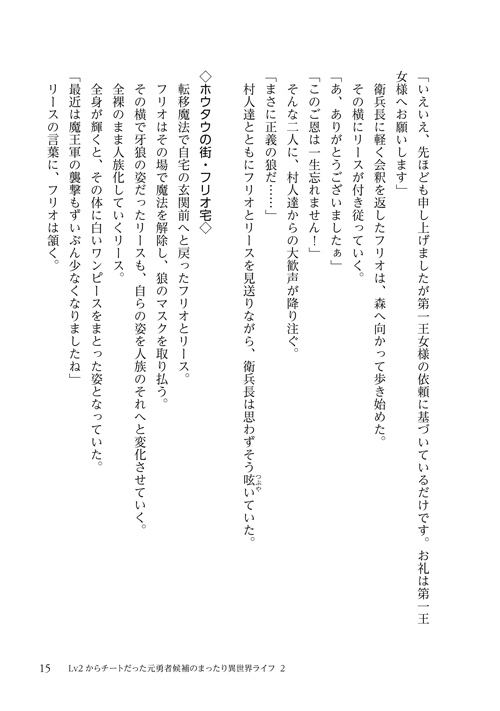 「いえいえ、先ほども申し上げましたが第一王女様の依頼に基づいているだけです。お礼は第一王女様へお願いします」

衛兵長に軽く会釈を返したフリオは、森へ向かって歩き始めた。

その横にリースが付き従っていく。

「あ、ありがとうございましたぁ」

「このご恩は一生忘れません！」

そんな二人に、村人達からの大歓声が降り注ぐ。

「まさに正義の狼だ……」

村人達とともにフリオとリースを見送りながら、衛兵長は思わずそう呟いていた。

◇ホウタウの街・フリオ宅◇

転移魔法で自宅の玄関前へと戻ったフリオとリース。

フリオはその場で魔法を解除し、狼のマスクを取り払う。

その横で牙狼の姿だったリースも、自らの姿を人族のそれへと変化させていく。

全裸のまま人族化していくリース。

全身が輝くと、その体に白いワンピースをまとった姿となっていた。

「最近は魔王軍の襲撃もずいぶん少なくなりましたね」

リースの言葉に、フリオは頷く。

15　Lv2からチートだった元勇者候補のまったり異世界ライフ 2